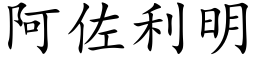 阿佐利明